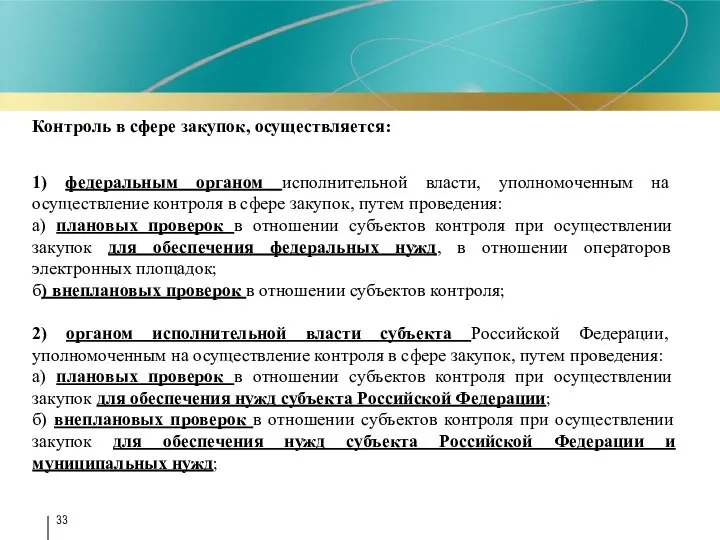 Контроль в сфере закупок, осуществляется:

1) федеральным органом исполнительной власти, уполномоченным на осуществление контроля в сфере закупок, путем проведения:
а) плановых проверок в отношении субъектов контроля при осуществлении закупок для обеспечения федеральных нужд, в отношении операторов электронных площадок;
б) внеплановых проверок в отношении субъектов контроля;

2) органом исполнительной власти субъекта Российской Федерации, уполномоченным на осуществление контроля в сфере закупок, путем проведения:
а) плановых проверок в отношении субъектов контроля при осуществлении закупок для обеспечения нужд субъекта Российской Федерации;
б) внеплановых проверок в отношении субъектов контроля при осуществлении закупок для обеспечения нужд субъекта Российской Федерации и муниципальных нужд;

33